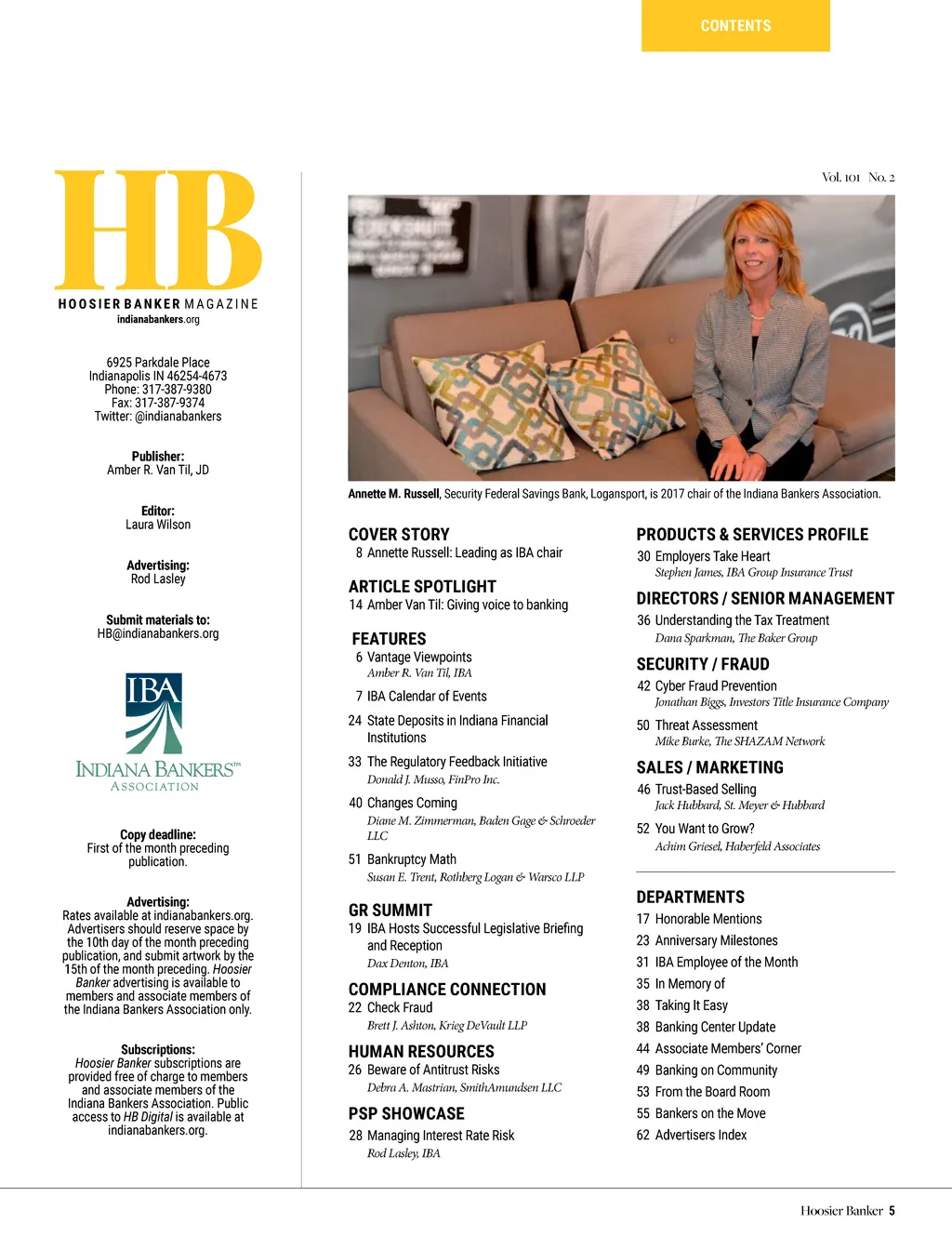 CONTENTS

HB
HOOSIER BANKER MAGAZINE
indianabankers.org

6925 Parkdale Place
Indianapolis IN 46254-4673
Phone: 317-387-9380
Fax: 317-387-9374
Twitter: @indianabankers

Publisher:
Amber R. Van Til, JD

Editor:
Laura Wilson

Advertising:
Rod Lasley

Submit materials to:
HB@indianabankers.org

IBA
INDIANA BANKERS™
ASSOCIATION

Copy deadline:
First of the month preceding publication.

Advertising:
Rates available at indianabankers.org. Advertisers should reserve space by the 10th day of the month preceding publication, and submit artwork by the 15th of the month preceding. Hoosier Banker advertising is available to members and associate members of the Indiana Bankers Association only.

Subscriptions:
Hoosier Banker subscriptions are provided free of charge to members and associate members of the Indiana Bankers Association. Public access to HB Digital is available at indianabankers.org.

Vol. 101 No. 2

Annette M. Russell, Security Federal Savings Bank, Logansport, is 2017 chair of the Indiana Bankers Association.

COVER STORY
8 Annette Russell: Leading as IBA chair

ARTICLE SPOTLIGHT
14 Amber Van Til: Giving voice to banking

FEATURES
6 Vantage Viewpoints
Amber R. Van Til, IBA
7 IBA Calendar of Events
24 State Deposits in Indiana Financial Institutions
33 The Regulatory Feedback Initiative
Donald J. Musso, FinPro Inc.
40 Changes Coming
Diane M. Zimmerman, Baden Gage & Schroeder LLC
51 Bankruptcy Math
Susan E. Trent, Rothberg Logan & Warsco LLP

GR SUMMIT
19 IBA Hosts Successful Legislative Briefing and Reception
Dax Denton, IBA

COMPLIANCE CONNECTION
22 Check Fraud
Brett J. Ashton, Krieg DeVault LLP

HUMAN RESOURCES
26 Beware of Antitrust Risks
Debra A. Mastrian, SmithAmundsen LLC

PSP SHOWCASE
28 Managing Interest Rate Risk
Rod Lasley, IBA

PRODUCTS & SERVICES PROFILE
30 Employers Take Heart
Stephen James, IBA Group Insurance Trust

DIRECTORS / SENIOR MANAGEMENT
36 Understanding the Tax Treatment
Dana Sparkman, The Baker Group

SECURITY / FRAUD
42 Cyber Fraud Prevention
Jonathan Biggs, Investors Title Insurance Company
50 Threat Assessment
Mike Burke, The SHAZAM Network

SALES / MARKETING
46 Trust-Based Selling
Jack Hubbard, St. Meyer & Hubbard
52 You Want to Grow?
Achim Griesel, Haberfeld Associates

DEPARTMENTS
17 Honorable Mentions
23 Anniversary Milestones
31 IBA Employee of the Month
35 In Memory of
38 Taking It Easy
38 Banking Center Update
44 Associate Members' Corner
49 Banking on Community
53 From the Board Room
55 Bankers on the Move
62 Advertisers Index

Hoosier Banker 5